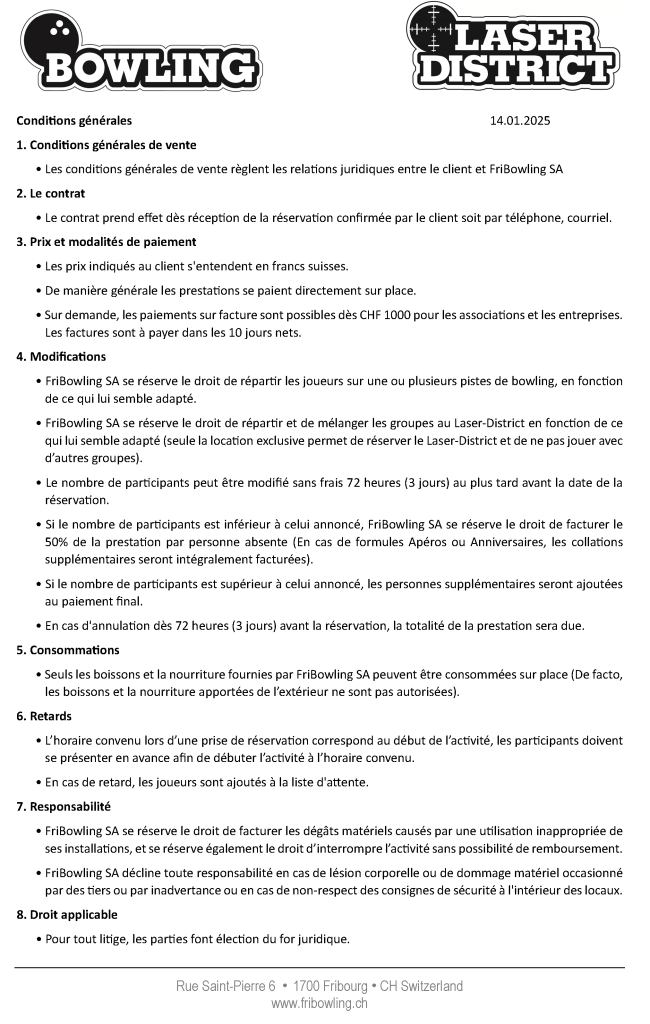 BOWLING

LASER DISTRICT

Conditions générales 14.01.2025

1. Conditions générales de vente

• Les conditions générales de vente règlent les relations juridiques entre le client et FriBowling SA

2. Le contrat

• Le contrat prend effet dès réception de la réservation confirmée par le client soit par téléphone, courriel.

3. Prix et modalités de paiement

• Les prix indiqués au client s'entendent en francs suisses.

• De manière générale les prestations se paient directement sur place.

• Sur demande, les paiements sur facture sont possibles dès CHF 1000 pour les associations et les entreprises. Les factures sont à payer dans les 10 jours nets.

4. Modifications

• FriBowling SA se réserve le droit de répartir les joueurs sur une ou plusieurs pistes de bowling, en fonction de ce qui lui semble adapté.

• FriBowling SA se réserve le droit de répartir et de mélanger les groupes au Laser-District en fonction de ce qui lui semble adapté (seule la location exclusive permet de réserver le Laser-District et de ne pas jouer avec d'autres groupes).

• Le nombre de participants peut être modifié sans frais 72 heures (3 jours) au plus tard avant la date de la réservation.

• Si le nombre de participants est inférieur à celui annoncé, FriBowling SA se réserve le droit de facturer le 50% de la prestation par personne absente (En cas de formules Apéros ou Anniversaires, les collations supplémentaires seront intégralement facturées).

• Si le nombre de participants est supérieur à celui annoncé, les personnes supplémentaires seront ajoutées au paiement final.

• En cas d'annulation dès 72 heures (3 jours) avant la réservation, la totalité de la prestation sera due.

5. Consommations

• Seuls les boissons et la nourriture fournies par FriBowling SA peuvent être consommées sur place (De facto, les boissons et la nourriture apportées de l'extérieur ne sont pas autorisées).

6. Retards

• L'horaire convenu lors d'une prise de réservation correspond au début de l'activité, les participants doivent se présenter en avance afin de débuter l'activité à l'horaire convenu.

• En cas de retard, les joueurs sont ajoutés à la liste d'attente.

7. Responsabilité

• FriBowling SA se réserve le droit de facturer les dégâts matériels causés par une utilisation inappropriée de ses installations, et se réserve également le droit d'interrompre l'activité sans possibilité de remboursement.

• FriBowling SA décline toute responsabilité en cas de lésion corporelle ou de dommage matériel occasionné par des tiers ou par inadvertance ou en cas de non-respect des consignes de sécurité à l'intérieur des locaux.

8. Droit applicable

• Pour tout litige, les parties font élection du for juridique.

Rue Saint-Pierre 6 • 1700 Fribourg • CH Switzerland
www.fribowling.ch